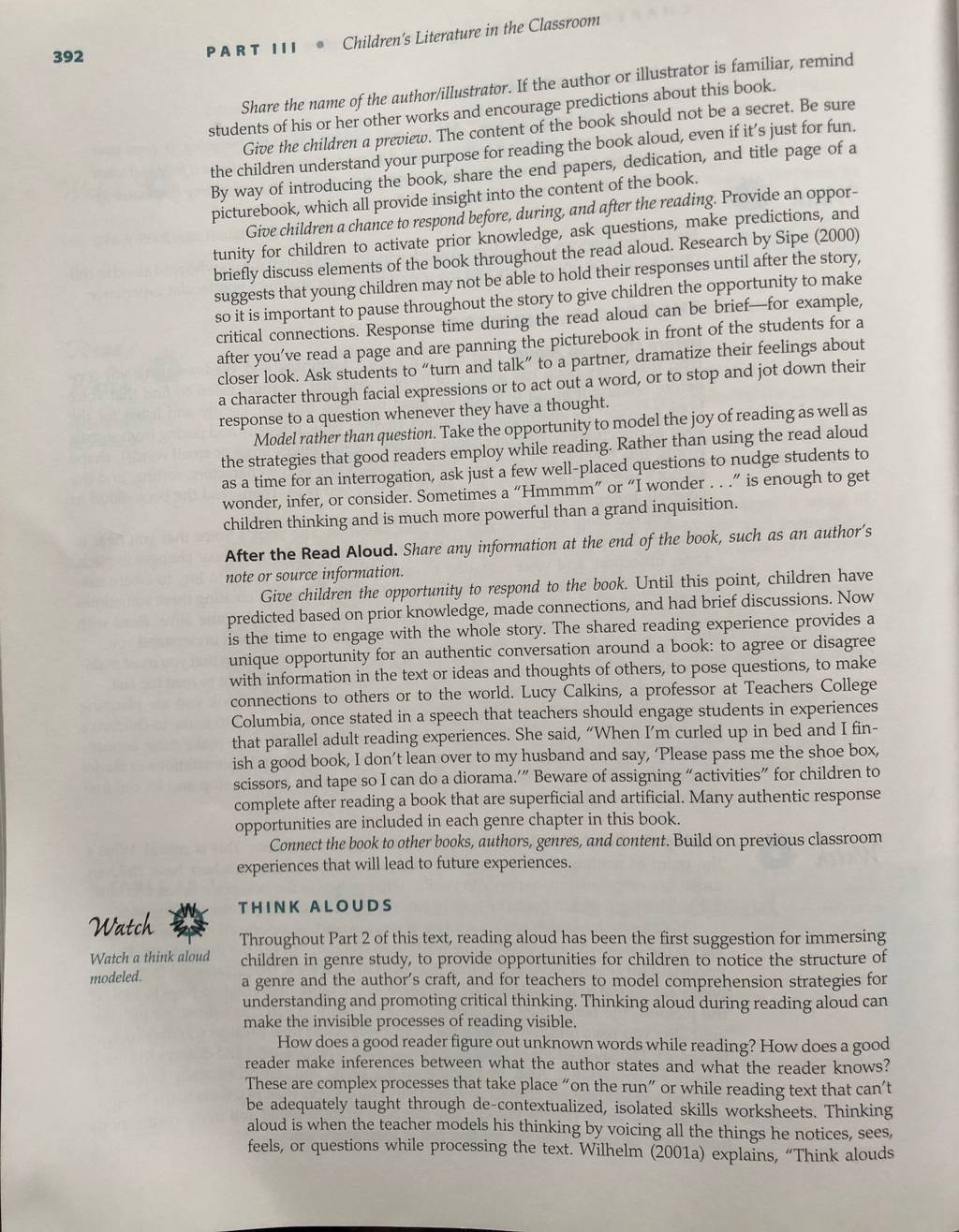 392 PART III • Children's Literature in the Classroom

Share the name of the author/illustrator. If the author or illustrator is familiar, remind students of his or her other works and encourage predictions about this book.

Give the children a preview. The content of the book should not be a secret. Be sure the children understand your purpose for reading the book aloud, even if it's just for fun. By way of introducing the book, share the end papers, dedication, and title page of a picturebook, which all provide insight into the content of the book.

Give children a chance to respond before, during, and after the reading. Provide an opportunity for children to activate prior knowledge, ask questions, make predictions, and briefly discuss elements of the book throughout the read aloud. Research by Sipe (2000) suggests that young children may not be able to hold their responses until after the story, so it is important to pause throughout the story to give children the opportunity to make critical connections. Response time during the read aloud can be brief—for example, after you've read a page and are panning the picturebook in front of the students for a closer look. Ask students to "turn and talk" to a partner, dramatize their feelings about a character through facial expressions or to act out a word, or to stop and jot down their response to a question whenever they have a thought.

Model rather than question. Take the opportunity to model the joy of reading as well as the strategies that good readers employ while reading. Rather than using the read aloud as a time for an interrogation, ask just a few well-placed questions to nudge students to wonder, infer, or consider. Sometimes a "Hmmmm" or "I wonder . . ." is enough to get children thinking and is much more powerful than a grand inquisition.

After the Read Aloud. Share any information at the end of the book, such as an author's note or source information.

Give children the opportunity to respond to the book. Until this point, children have predicted based on prior knowledge, made connections, and had brief discussions. Now is the time to engage with the whole story. The shared reading experience provides a unique opportunity for an authentic conversation around a book: to agree or disagree with information in the text or ideas and thoughts of others, to pose questions, to make connections to others or to the world. Lucy Calkins, a professor at Teachers College Columbia, once stated in a speech that teachers should engage students in experiences that parallel adult reading experiences. She said, "When I'm curled up in bed and I finish a good book, I don't lean over to my husband and say, 'Please pass me the shoe box, scissors, and tape so I can do a diorama.'" Beware of assigning "activities" for children to complete after reading a book that are superficial and artificial. Many authentic response opportunities are included in each genre chapter in this book.

Connect the book to other books, authors, genres, and content. Build on previous classroom experiences that will lead to future experiences.

Watch

Watch a think aloud modeled.

THINK ALOUDS

Throughout Part 2 of this text, reading aloud has been the first suggestion for immersing children in genre study, to provide opportunities for children to notice the structure of a genre and the author's craft, and for teachers to model comprehension strategies for understanding and promoting critical thinking. Thinking aloud during reading aloud can make the invisible processes of reading visible.

How does a good reader figure out unknown words while reading? How does a good reader make inferences between what the author states and what the reader knows? These are complex processes that take place "on the run" or while reading text that can't be adequately taught through de-contextualized, isolated skills worksheets. Thinking aloud is when the teacher models his thinking by voicing all the things he notices, sees, feels, or questions while processing the text. Wilhelm (2001a) explains, "Think alouds